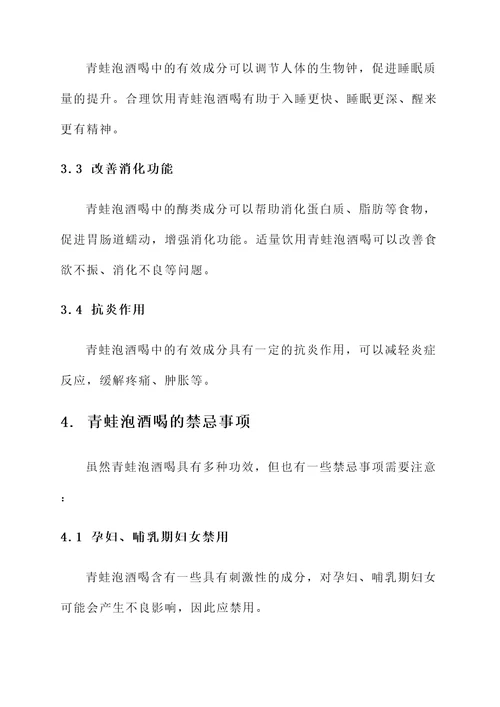 青蛙泡酒喝中的有效成分可以调节人体的生物钟，促进睡眠质量的提升。合理饮用青蛙泡酒喝有助于入睡更快、睡眠更深、醒来更有精神。

3.3 改善消化功能

青蛙泡酒喝中的酶类成分可以帮助消化蛋白质、脂肪等食物，促进胃肠道蠕动，增强消化功能。适量饮用青蛙泡酒喝可以改善食欲不振、消化不良等问题。

3.4 抗炎作用

青蛙泡酒喝中的有效成分具有一定的抗炎作用，可以减轻炎症反应，缓解疼痛、肿胀等。

4. 青蛙泡酒喝的禁忌事项

虽然青蛙泡酒喝具有多种功效，但也有一些禁忌事项需要注意：

4.1 孕妇、哺乳期妇女禁用

青蛙泡酒喝含有一些具有刺激性的成分，对孕妇、哺乳期妇女可能会产生不良影响，因此应禁用。